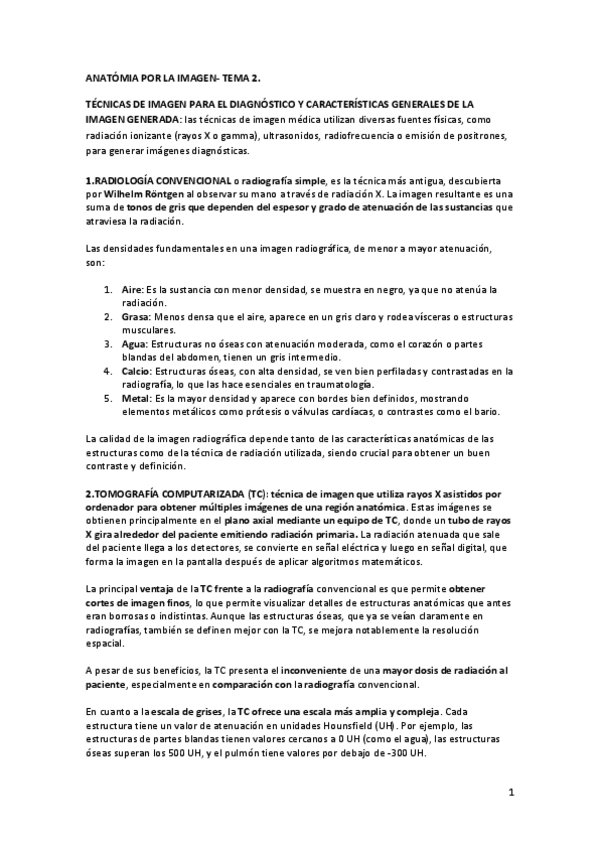 ANATÓMIA POR LA IMAGEN- TEMA 2.

TÉCNICAS DE IMAGEN PARA EL DIAGNÓSTICO Y CARACTERÍSTICAS GENERALES DE LA IMAGEN GENERADA: las técnicas de imagen médica utilizan diversas fuentes físicas, como radiación ionizante (rayos X o gamma), ultrasonidos, radiofrecuencia o emisión de positrones, para generar imágenes diagnósticas.

1.RADIOLOGÍA CONVENCIONAL o radiografía simple, es la técnica más antigua, descubierta por Wilhelm Röntgen al observar su mano a través de radiación X. La imagen resultante es una suma de tonos de gris que dependen del espesor y grado de atenuación de las sustancias que atraviesa la radiación.

Las densidades fundamentales en una imagen radiográfica, de menor a mayor atenuación, son:

1. Aire: Es la sustancia con menor densidad, se muestra en negro, ya que no atenúa la radiación.
2. Grasa: Menos densa que el aire, aparece en un gris claro y rodea vísceras o estructuras musculares.
3. Agua: Estructuras no óseas con atenuación moderada, como el corazón o partes blandas del abdomen, tienen un gris intermedio.
4. Calcio: Estructuras óseas, con alta densidad, se ven bien perfiladas y contrastadas en la radiografía, lo que las hace esenciales en traumatología.
5. Metal: Es la mayor densidad y aparece con bordes bien definidos, mostrando elementos metálicos como prótesis o válvulas cardíacas, o contrastes como el bario.

La calidad de la imagen radiográfica depende tanto de las características anatómicas de las estructuras como de la técnica de radiación utilizada, siendo crucial para obtener un buen contraste y definición.

2.TOMOGRAFÍA COMPUTARIZADA (TC): técnica de imagen que utiliza rayos X asistidos por ordenador para obtener múltiples imágenes de una región anatómica. Estas imágenes se obtienen principalmente en el plano axial mediante un equipo de TC, donde un tubo de rayos X gira alrededor del paciente emitiendo radiación primaria. La radiación atenuada que sale del paciente llega a los detectores, se convierte en señal eléctrica y luego en señal digital, que forma la imagen en la pantalla después de aplicar algoritmos matemáticos.

La principal ventaja de la TC frente a la radiografía convencional es que permite obtener cortes de imagen finos, lo que permite visualizar detalles de estructuras anatómicas que antes eran borrosas o indistintas. Aunque las estructuras óseas, que ya se veían claramente en radiografías, también se definen mejor con la TC, se mejora notablemente la resolución espacial.

A pesar de sus beneficios, la TC presenta el inconveniente de una mayor dosis de radiación al paciente, especialmente en comparación con la radiografía convencional.

En cuanto a la escala de grises, la TC ofrece una escala más amplia y compleja. Cada estructura tiene un valor de atenuación en unidades Hounsfield (UH). Por ejemplo, las estructuras de partes blandas tienen valores cercanos a 0 UH (como el agua), las estructuras óseas superan los 500 UH, y el pulmón tiene valores por debajo de -300 UH.

1